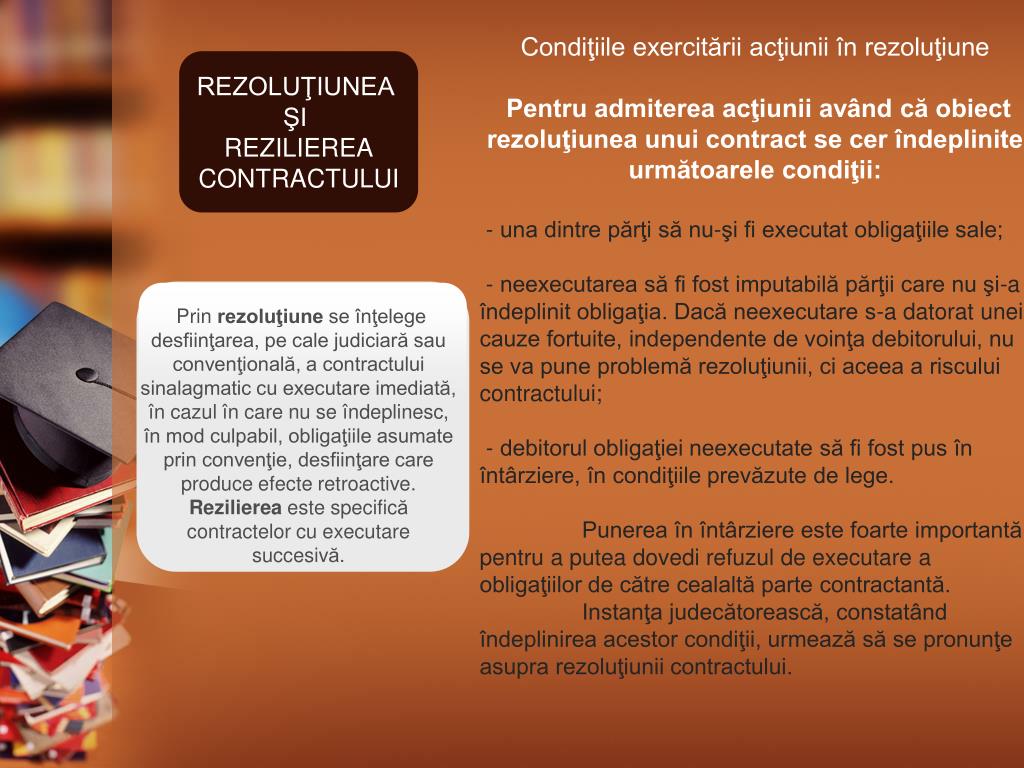 REZOLUŢIUNEA ŞI REZILIEREA CONTRACTULUI

Prin **rezoluţiune** se înţelege desfiinţarea, pe cale judiciară sau convenţională, a contractului sinalagmatic cu executare imediată, în cazul în care nu se îndeplinesc, în mod culpabil, obligaţiile asumate prin convenţie, desfiinţare care produce efecte retroactive. **Rezilierea** este specifică contractelor cu executare succesivă.

Condiţiile exercitării acţiunii în rezoluţiune

**Pentru admiterea acţiunii având că obiect rezoluţiunea unui contract se cer îndeplinite următoarele condiţii:**

- una dintre părţi să nu-şi fi executat obligaţiile sale;

- neexecutarea să fi fost imputabilă părţii care nu şi-a îndeplinit obligaţia. Dacă neexecutare s-a datorat unei cauze fortuite, independente de voinţa debitorului, nu se va pune problemă rezoluţiunii, ci aceea a riscului contractului;

- debitorul obligaţiei neexecutate să fi fost pus în întârziere, în condiţiile prevăzute de lege.

Punerea în întârziere este foarte importantă pentru a putea dovedi refuzul de executare a obligaţiilor de către cealaltă parte contractantă.
Instanţa judecătorească, constatând îndeplinirea acestor condiţii, urmează să se pronunţe asupra rezoluţiunii contractului.